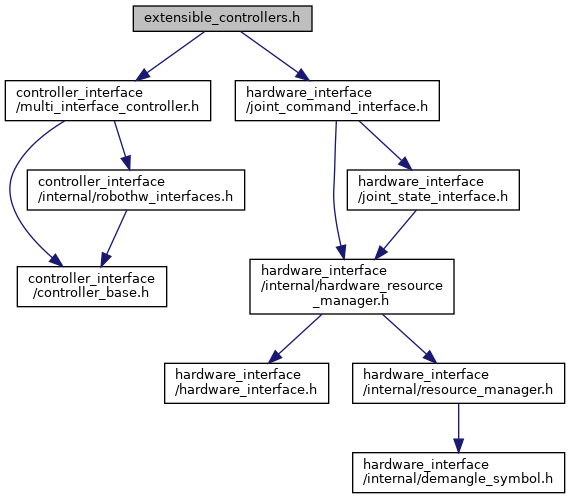 extensible_controllers.h

controller_interface
/multi_interface_controller.h

hardware_interface
/joint_command_interface.h

controller_interface
/internal/robothw_interfaces.h

hardware_interface
/joint_state_interface.h

controller_interface
/controller_base.h

hardware_interface
/internal/hardware_resource
_manager.h

hardware_interface
/hardware_interface.h

hardware_interface
/internal/resource_manager.h

hardware_interface
/internal/demangle_symbol.h